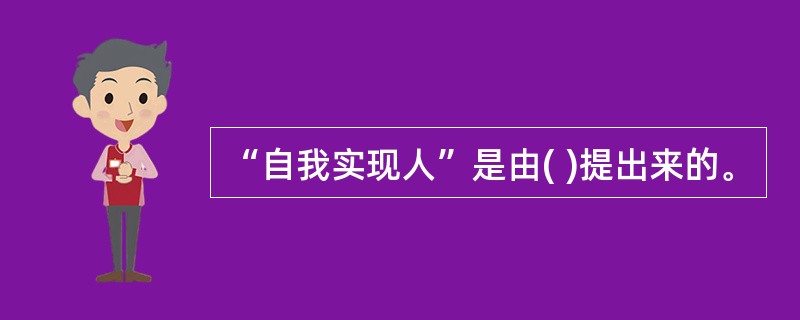 “自我实现人”是由( )提出来的。